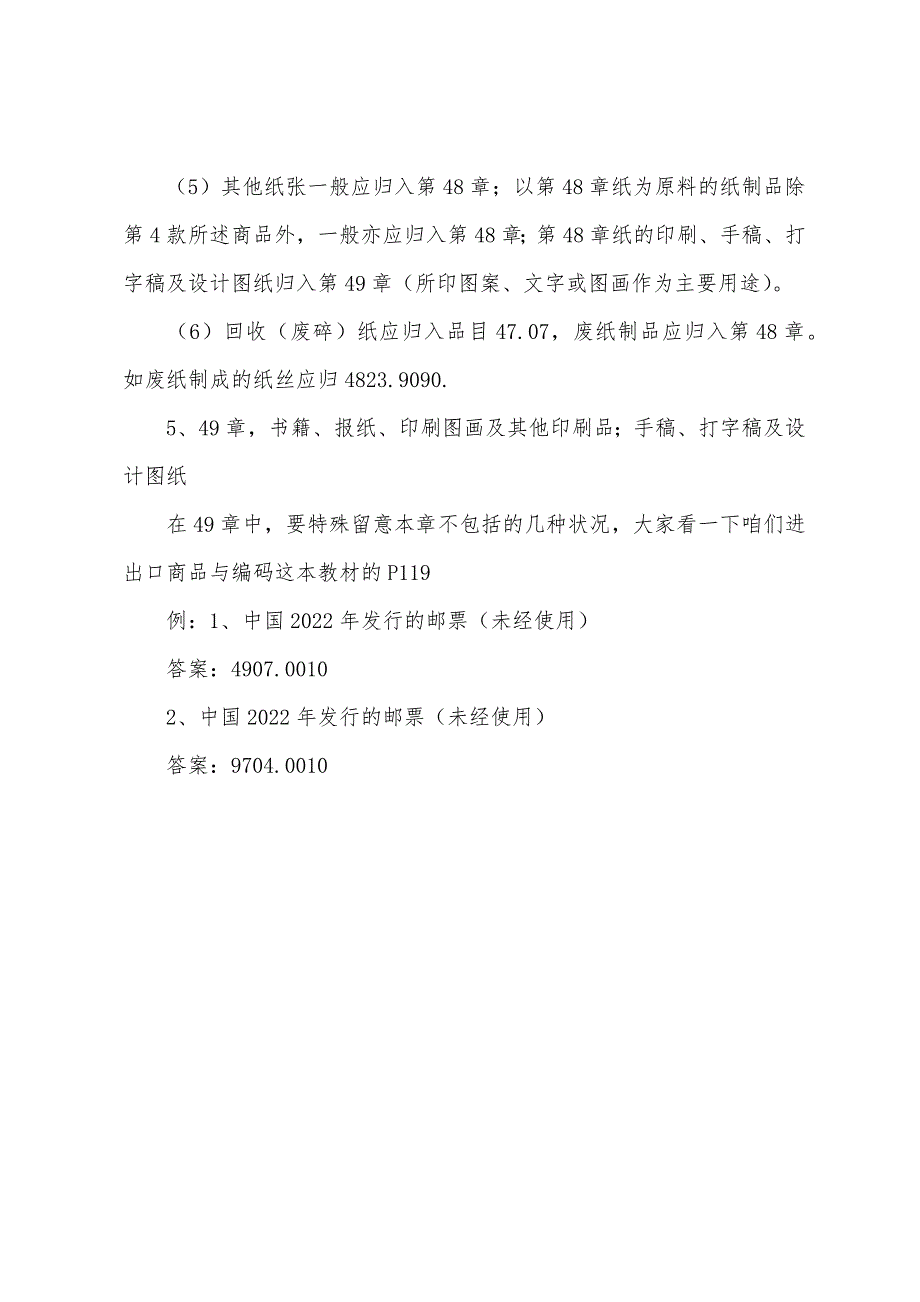 （5）其他纸张一般应归入第48章；以第48章纸为原料的纸制品除第4款所述商品外，一般亦应归入第48章;第48章纸的印刷、手稿、打字稿及设计图纸归入第49章（所印图案、文字或图画作为主要用途）。

（6）回收（废碎）纸应归入品目47.07，废纸制品应归入第48章。如废纸制成的纸丝应归4823.9090.

5、49章，书籍、报纸、印刷图画及其他印刷品；手稿、打字稿及设计图纸

在49章中，要特殊留意本章不包括的几种状况，大家看一下咱们进出口商品与编码这本教材的P119

例：1、中国2022年发行的邮票（未经使用）

答案：4907.0010

2、中国2022年发行的邮票（未经使用）

答案：9704.0010